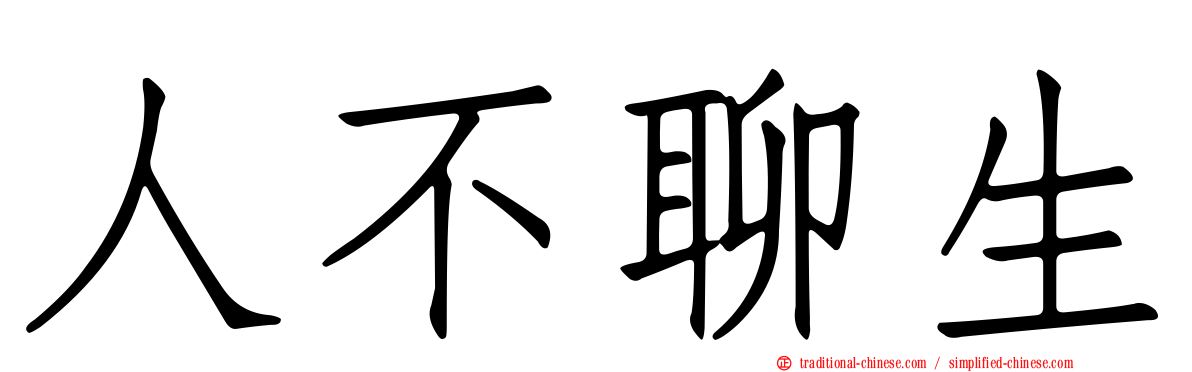 人不聊生

traditional-chinese.com / simplified-chinese.com